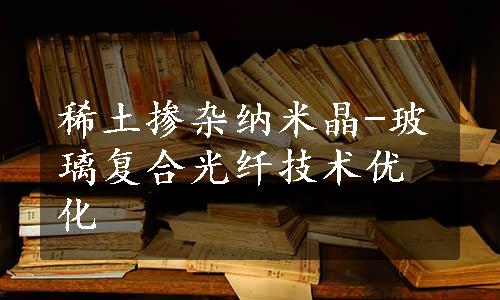 稀土掺杂纳米晶-玻璃复合光纤技术优化